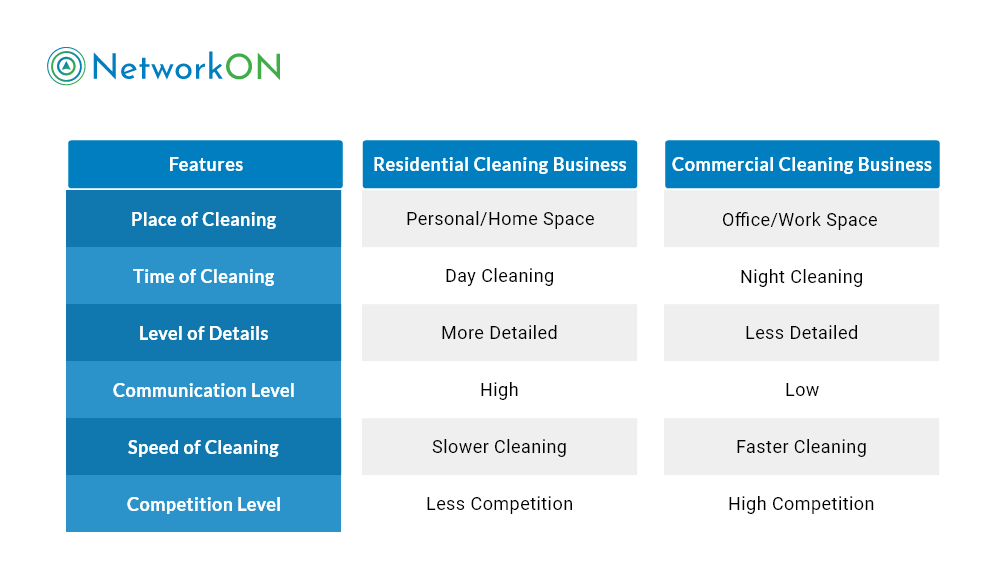 NetworkON

| Features | Residential Cleaning Business | Commercial Cleaning Business |
|---|---|---|
| Place of Cleaning | Personal/Home Space | Office/Work Space |
| Time of Cleaning | Day Cleaning | Night Cleaning |
| Level of Details | More Detailed | Less Detailed |
| Communication Level | High | Low |
| Speed of Cleaning | Slower Cleaning | Faster Cleaning |
| Competition Level | Less Competition | High Competition |